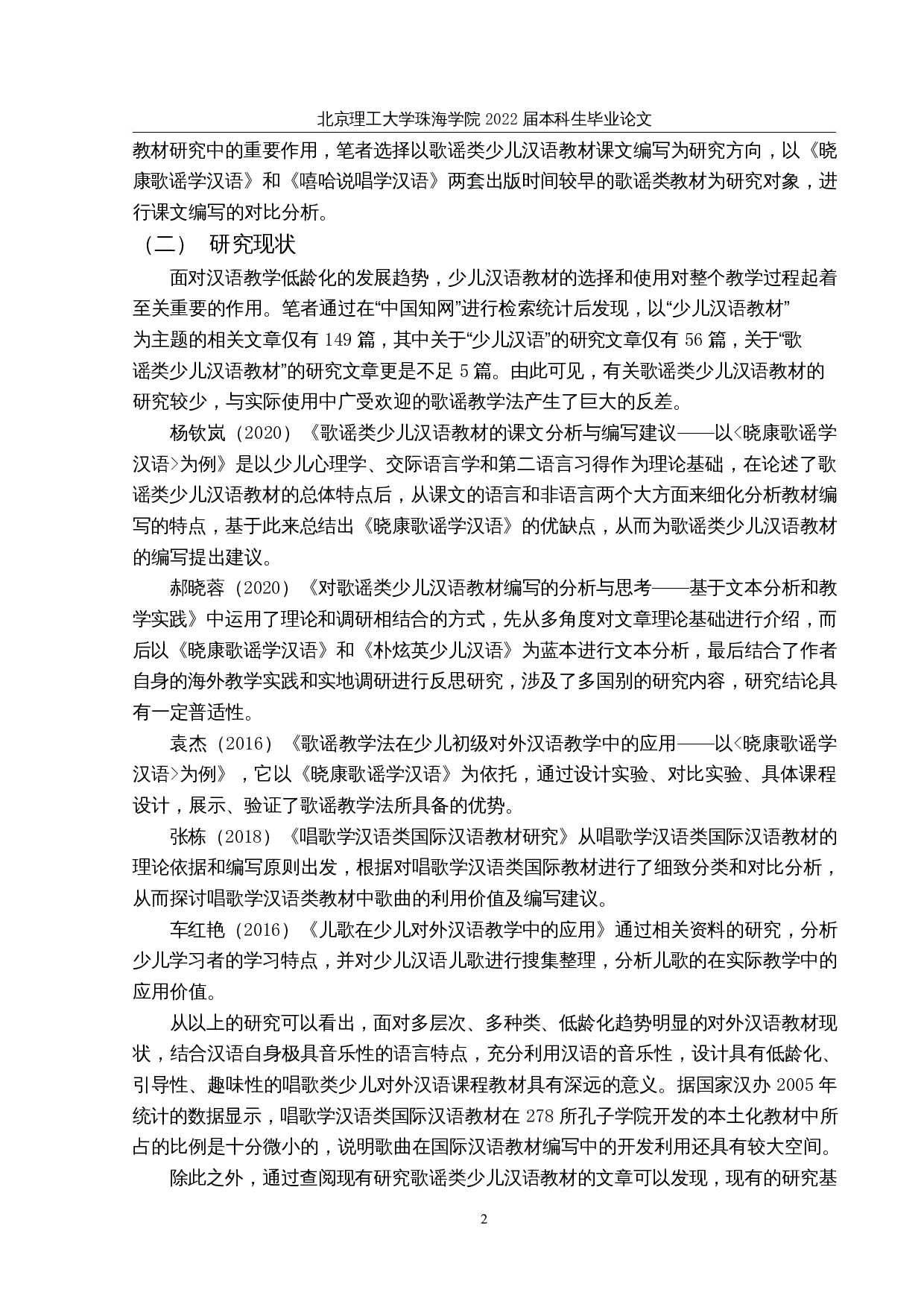 北京理工大学珠海学院 2022 届本科生毕业论文

教材研究中的重要作用，笔者选择以歌谣类少儿汉语教材课文编写为研究方向，以《晓康歌谣学汉语》和《嘻哈说唱学汉语》两套出版时间较早的歌谣类教材为研究对象，进行课文编写的对比分析。

（二） 研究现状

面对汉语教学低龄化的发展趋势，少儿汉语教材的选择和使用对整个教学过程起着至关重要的作用。笔者通过在“中国知网”进行检索统计后发现，以“少儿汉语教材”为主题的相关文章仅有 149 篇，其中关于“少儿汉语”的研究文章仅有 56 篇，关于“歌谣类少儿汉语教材”的研究文章更是不足 5 篇。由此可见，有关歌谣类少儿汉语教材的研究较少，与实际使用中广受欢迎的歌谣教学法产生了巨大的反差。

杨钦岚（2020）《歌谣类少儿汉语教材的课文分析与编写建议——以<晓康歌谣学汉语>为例》是以少儿心理学、交际语言学和第二语言习得作为理论基础，在论述了歌谣类少儿汉语教材的总体特点后，从课文的语言和非语言两个大方面来细化分析教材编写的特点，基于此来总结出《晓康歌谣学汉语》的优缺点，从而为歌谣类少儿汉语教材的编写提出建议。

郝晓蓉（2020）《对歌谣类少儿汉语教材编写的分析与思考——基于文本分析和教学实践》中运用了理论和调研相结合的方式，先从多角度对文章理论基础进行介绍，而后以《晓康歌谣学汉语》和《朴炫英少儿汉语》为蓝本进行文本分析，最后结合了作者自身的海外教学实践和实地调研进行反思研究，涉及了多国别的研究内容，研究结论具有一定普适性。

袁杰（2016）《歌谣教学法在少儿初级对外汉语教学中的应用——以<晓康歌谣学汉语>为例》，它以《晓康歌谣学汉语》为依托，通过设计实验、对比实验、具体课程设计，展示、验证了歌谣教学法所具备的优势。

张栋（2018）《唱歌学汉语类国际汉语教材研究》从唱歌学汉语类国际汉语教材的理论依据和编写原则出发，根据对唱歌学汉语类国际教材进行了细致分类和对比分析，从而探讨唱歌学汉语类教材中歌曲的利用价值及编写建议。

车红艳（2016）《儿歌在少儿对外汉语教学中的应用》通过相关资料的研究，分析少儿学习者的学习特点，并对少儿汉语儿歌进行搜集整理，分析儿歌的在实际教学中的应用价值。

从以上的研究可以看出，面对多层次、多种类、低龄化趋势明显的对外汉语教材现状，结合汉语自身极具音乐性的语言特点，充分利用汉语的音乐性，设计具有低龄化、引导性、趣味性的唱歌类少儿对外汉语课程教材具有深远的意义。据国家汉办 2005 年统计的数据显示，唱歌学汉语类国际汉语教材在 278 所孔子学院开发的本土化教材中所占的比例是十分微小的，说明歌曲在国际汉语教材编写中的开发利用还具有较大空间。

除此之外，通过查阅现有研究歌谣类少儿汉语教材的文章可以发现，现有的研究基

2